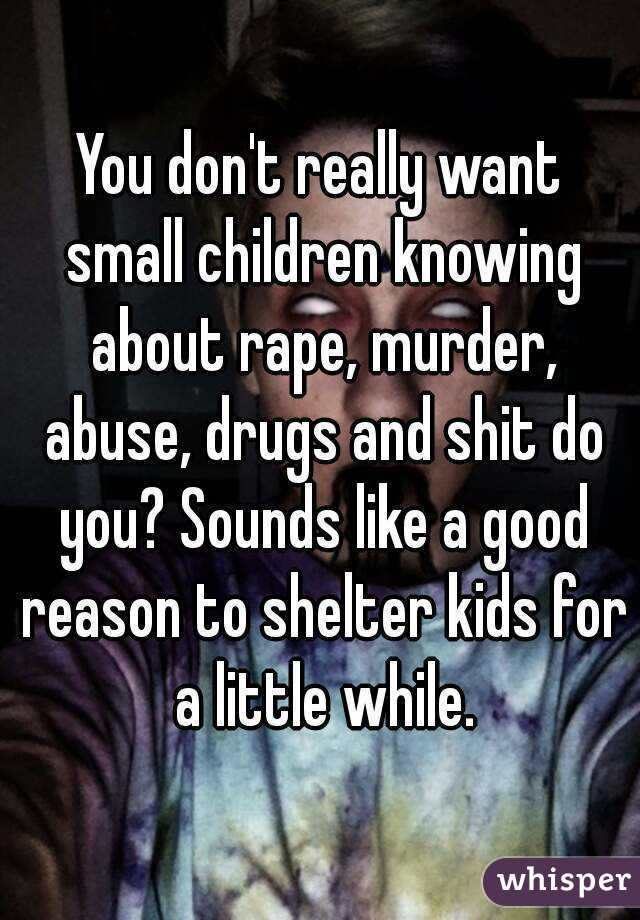 You don't really want small children knowing about rape, murder, abuse, drugs and shit do you? Sounds like a good reason to shelter kids for a little while.

whisper